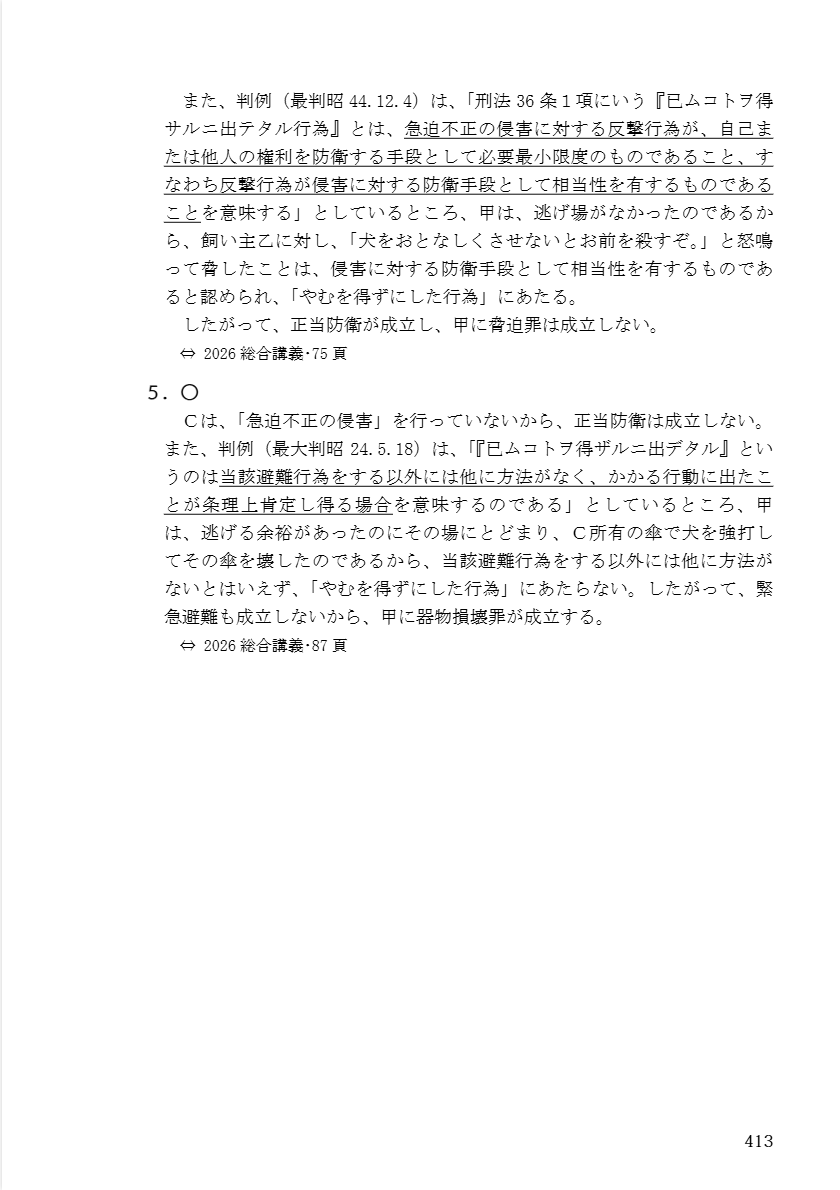 また、判例（最判昭 44.12.4）は、「刑法 36 条１項にいう『已ムコトヲ得サルニ出テタル行為』とは、急迫不正の侵害に対する反撃行為が、自己または他人の権利を防衛する手段として必要最小限度のものであること、すなわち反撃行為が侵害に対する防衛手段として相当性を有するものであることを意味する」としているところ、甲は、逃げ場がなかったのであるから、飼い主乙に対し、「犬をおとなしくさせないとお前を殺すぞ。」と怒鳴って脅したことは、侵害に対する防衛手段として相当性を有するものであると認められ、「やむを得ずにした行為」にあたる。

したがって、正当防衛が成立し、甲に脅迫罪は成立しない。

⇔ 2026 総合講義･75 頁

５．○

Ｃは、「急迫不正の侵害」を行っていないから、正当防衛は成立しない。また、判例（最大判昭 24.5.18）は、「『已ムコトヲ得ザルニ出デタル』というのは当該避難行為をする以外には他に方法がなく、かかる行動に出たことが条理上肯定し得る場合を意味するのである」としているところ、甲は、逃げる余裕があったのにその場にとどまり、Ｃ所有の傘で犬を強打してその傘を壊したのであるから、当該避難行為をする以外には他に方法がないとはいえず、「やむを得ずにした行為」にあたらない。したがって、緊急避難も成立しないから、甲に器物損壊罪が成立する。

⇔ 2026 総合講義･87 頁

413